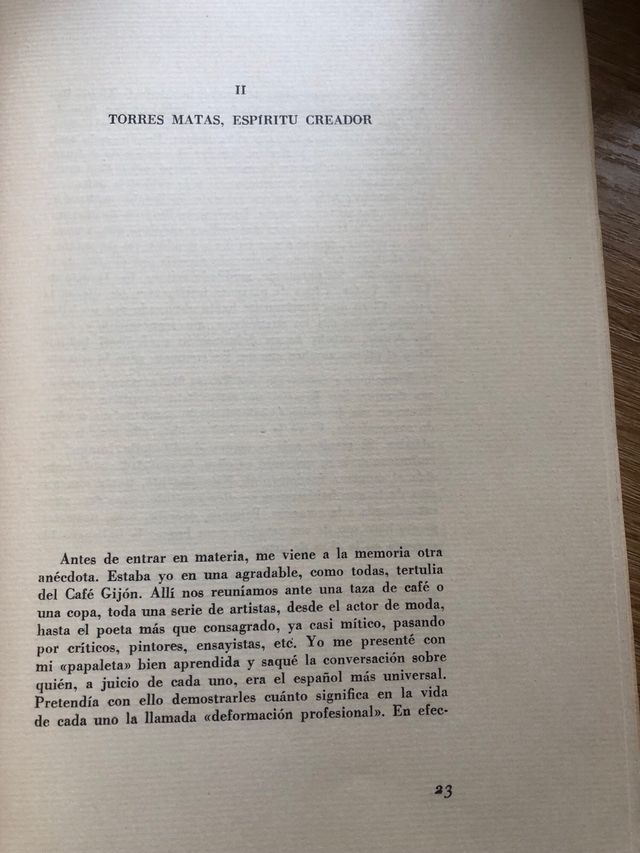 II

TORRES MATAS, ESPÍRITU CREADOR

Antes de entrar en materia, me viene a la memoria otra anécdota. Estaba yo en una agradable, como todas, tertulia del Café Gijón. Allí nos reuníamos ante una taza de café o una copa, toda una serie de artistas, desde el actor de moda, hasta el poeta más que consagrado, ya casi mítico, pasando por críticos, pintores, ensayistas, etc. Yo me presenté con mi «papaleta» bien aprendida y saqué la conversación sobre quién, a juicio de cada uno, era el español más universal. Pretendía con ello demostrarles cuánto significa en la vida de cada uno la llamada «deformación profesional». En efec-

23